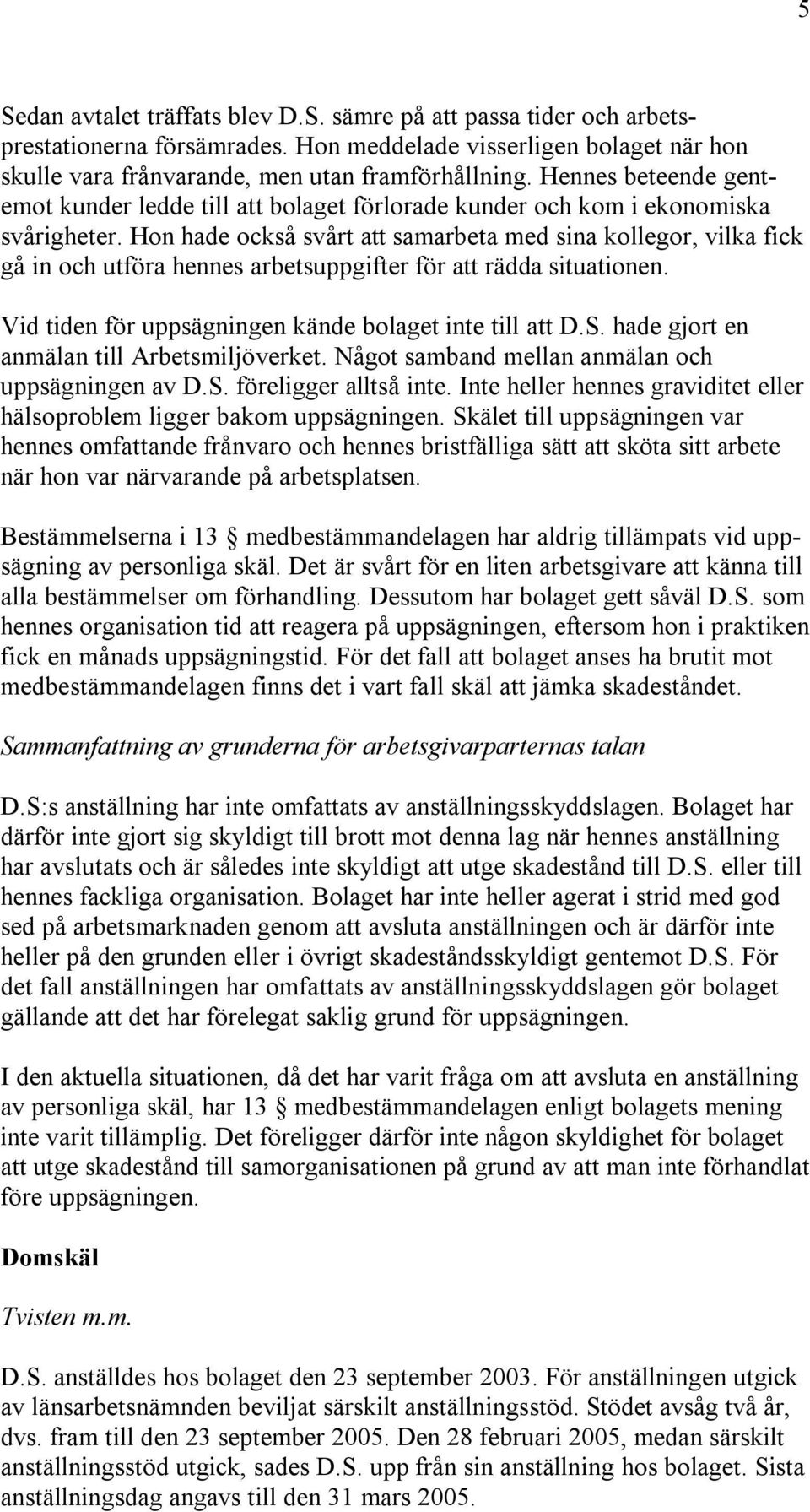 5

Sedan avtalet träffats blev D.S. sämre på att passa tider och arbetsprestationerna försämrades. Hon meddelade visserligen bolaget när hon skulle vara frånvarande, men utan framförhållning. Hennes beteende gentemot kunder ledde till att bolaget förlorade kunder och kom i ekonomiska svårigheter. Hon hade också svårt att samarbeta med sina kollegor, vilka fick gå in och utföra hennes arbetsuppgifter för att rädda situationen.

Vid tiden för uppsägningen kände bolaget inte till att D.S. hade gjort en anmälan till Arbetsmiljöverket. Något samband mellan anmälan och uppsägningen av D.S. föreligger alltså inte. Inte heller hennes graviditet eller hälsoproblem ligger bakom uppsägningen. Skälet till uppsägningen var hennes omfattande frånvaro och hennes bristfälliga sätt att sköta sitt arbete när hon var närvarande på arbetsplatsen.

Bestämmelserna i 13 § medbestämmandelagen har aldrig tillämpats vid uppsägning av personliga skäl. Det är svårt för en liten arbetsgivare att känna till alla bestämmelser om förhandling. Dessutom har bolaget gett såväl D.S. som hennes organisation tid att reagera på uppsägningen, eftersom hon i praktiken fick en månads uppsägningstid. För det fall att bolaget anses ha brutit mot medbestämmandelagen finns det i vart fall skäl att jämka skadeståndet.

Sammanfattning av grunderna för arbetsgivarparternas talan

D.S:s anställning har inte omfattats av anställningsskyddslagen. Bolaget har därför inte gjort sig skyldigt till brott mot denna lag när hennes anställning har avslutats och är således inte skyldigt att utge skadestånd till D.S. eller till hennes fackliga organisation. Bolaget har inte heller agerat i strid med god sed på arbetsmarknaden genom att avsluta anställningen och är därför inte heller på den grunden eller i övrigt skadeståndsskyldigt gentemot D.S. För det fall anställningen har omfattats av anställningsskyddslagen gör bolaget gällande att det har förelegat saklig grund för uppsägningen.

I den aktuella situationen, då det har varit fråga om att avsluta en anställning av personliga skäl, har 13 § medbestämmandelagen enligt bolagets mening inte varit tillämplig. Det föreligger därför inte någon skyldighet för bolaget att utge skadestånd till samorganisationen på grund av att man inte förhandlat före uppsägningen.

Domskäl

Tvisten m.m.

D.S. anställdes hos bolaget den 23 september 2003. För anställningen utgick av länsarbetsnämnden beviljat särskilt anställningsstöd. Stödet avsåg två år, dvs. fram till den 23 september 2005. Den 28 februari 2005, medan särskilt anställningsstöd utgick, sades D.S. upp från sin anställning hos bolaget. Sista anställningsdag angavs till den 31 mars 2005.